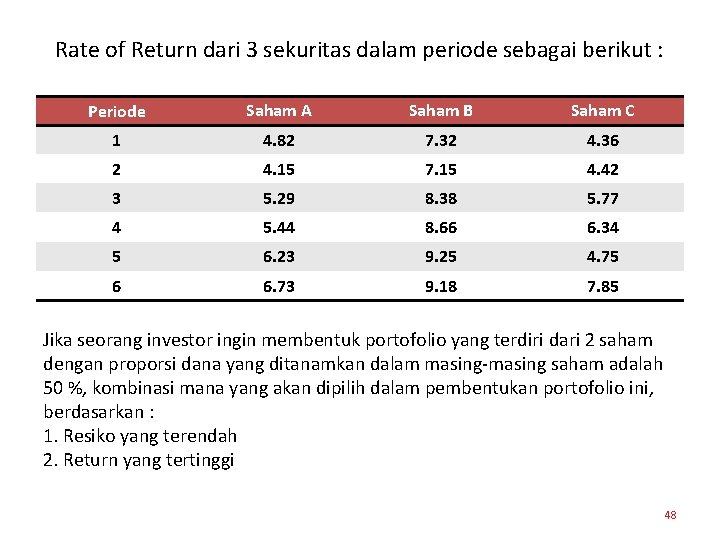 Rate of Return dari 3 sekuritas dalam periode sebagai berikut :

| Periode | Saham A | Saham B | Saham C |
|---|---|---|---|
| 1 | 4.82 | 7.32 | 4.36 |
| 2 | 4.15 | 7.15 | 4.42 |
| 3 | 5.29 | 8.38 | 5.77 |
| 4 | 5.44 | 8.66 | 6.34 |
| 5 | 6.23 | 9.25 | 4.75 |
| 6 | 6.73 | 9.18 | 7.85 |

Jika seorang investor ingin membentuk portofolio yang terdiri dari 2 saham dengan proporsi dana yang ditanamkan dalam masing-masing saham adalah 50 %, kombinasi mana yang akan dipilih dalam pembentukan portofolio ini, berdasarkan :
1. Resiko yang terendah
2. Return yang tertinggi

48